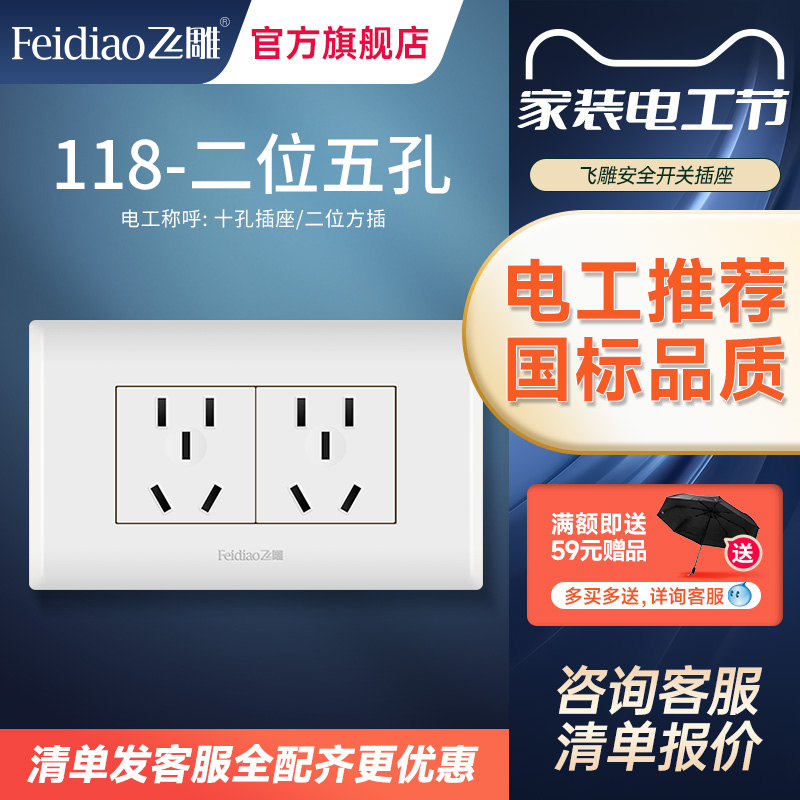 Feidiao飞雕®
官方旗舰店

家装电工节
飞雕安全开关插座

118-二位五孔
电工称呼: 十孔插座/二位方插

电工推荐
国标品质

Feidiao飞雕

满额即送
59元赠品
送
多买多送，详询客服

咨询客服
清单报价

清单发客服全配齐更优惠